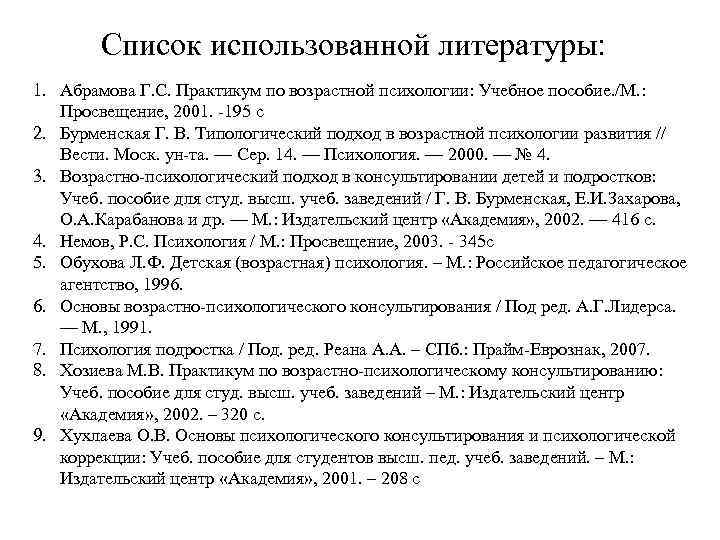 Список использованной литературы:

1. Абрамова Г.С. Практикум по возрастной психологии: Учебное пособие./М.: Просвещение, 2001. -195 с
2. Бурменская Г. В. Типологический подход в возрастной психологии развития // Вести. Моск. ун-та. — Сер. 14. — Психология. — 2000. — № 4.
3. Возрастно-психологический подход в консультировании детей и подростков: Учеб. пособие для студ. высш. учеб. заведений / Г. В. Бурменская, Е.И.Захарова, О.А.Карабанова и др. — М.: Издательский центр «Академия», 2002. — 416 с.
4. Немов, Р.С. Психология / М.: Просвещение, 2003. - 345с
5. Обухова Л.Ф. Детская (возрастная) психология. – М.: Российское педагогическое агентство, 1996.
6. Основы возрастно-психологического консультирования / Под ред. А.Г.Лидерса. — М., 1991.
7. Психология подростка / Под. ред. Реана А.А. – СПб.: Прайм-Еврознак, 2007.
8. Хозиева М.В. Практикум по возрастно-психологическому консультированию: Учеб. пособие для студ. высш. учеб. заведений – М.: Издательский центр «Академия», 2002. – 320 с.
9. Хухлаева О.В. Основы психологического консультирования и психологической коррекции: Учеб. пособие для студентов высш. пед. учеб. заведений. – М.: Издательский центр «Академия», 2001. – 208 с